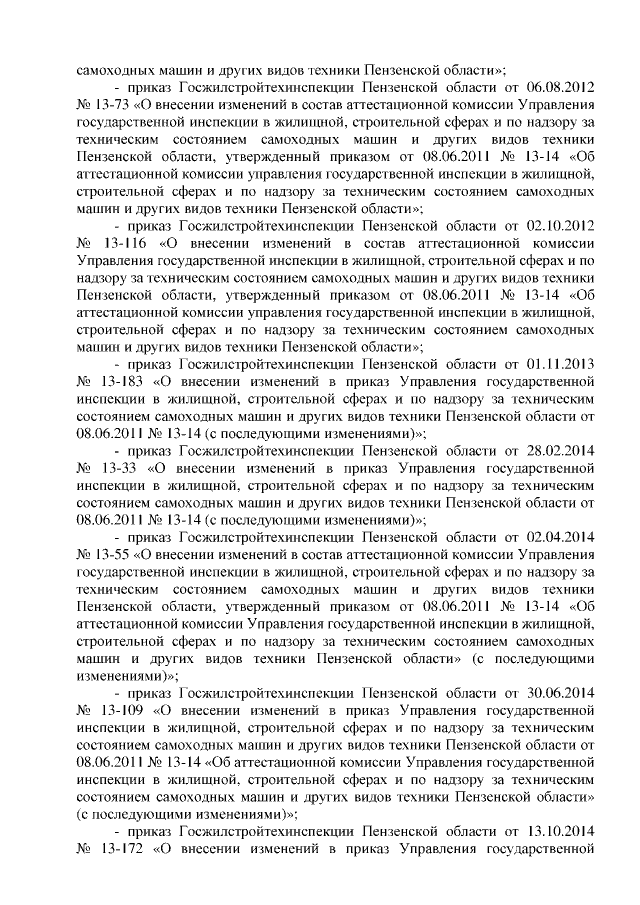 самоходных машин и других видов техники Пензенской области»;

- приказ Госжилстройтехинспекции Пензенской области от 06.08.2012 № 13-73 «О внесении изменений в состав аттестационной комиссии Управления государственной инспекции в жилищной, строительной сферах и по надзору за техническим состоянием самоходных машин и других видов техники Пензенской области, утвержденный приказом от 08.06.2011 № 13-14 «Об аттестационной комиссии управления государственной инспекции в жилищной, строительной сферах и по надзору за техническим состоянием самоходных машин и других видов техники Пензенской области»;

- приказ Госжилстройтехинспекции Пензенской области от 02.10.2012 № 13-116 «О внесении изменений в состав аттестационной комиссии Управления государственной инспекции в жилищной, строительной сферах и по надзору за техническим состоянием самоходных машин и других видов техники Пензенской области, утвержденный приказом от 08.06.2011 № 13-14 «Об аттестационной комиссии управления государственной инспекции в жилищной, строительной сферах и по надзору за техническим состоянием самоходных машин и других видов техники Пензенской области»;

- приказ Госжилстройтехинспекции Пензенской области от 01.11.2013 № 13-183 «О внесении изменений в приказ Управления государственной инспекции в жилищной, строительной сферах и по надзору за техническим состоянием самоходных машин и других видов техники Пензенской области от 08.06.2011 № 13-14 (с последующими изменениями)»;

- приказ Госжилстройтехинспекции Пензенской области от 28.02.2014 № 13-33 «О внесении изменений в приказ Управления государственной инспекции в жилищной, строительной сферах и по надзору за техническим состоянием самоходных машин и других видов техники Пензенской области от 08.06.2011 № 13-14 (с последующими изменениями)»;

- приказ Госжилстройтехинспекции Пензенской области от 02.04.2014 № 13-55 «О внесении изменений в состав аттестационной комиссии Управления государственной инспекции в жилищной, строительной сферах и по надзору за техническим состоянием самоходных машин и других видов техники Пензенской области, утвержденный приказом от 08.06.2011 № 13-14 «Об аттестационной комиссии Управления государственной инспекции в жилищной, строительной сферах и по надзору за техническим состоянием самоходных машин и других видов техники Пензенской области» (с последующими изменениями)»;

- приказ Госжилстройтехинспекции Пензенской области от 30.06.2014 № 13-109 «О внесении изменений в приказ Управления государственной инспекции в жилищной, строительной сферах и по надзору за техническим состоянием самоходных машин и других видов техники Пензенской области от 08.06.2011 № 13-14 «Об аттестационной комиссии Управления государственной инспекции в жилищной, строительной сферах и по надзору за техническим состоянием самоходных машин и других видов техники Пензенской области» (с последующими изменениями)»;

- приказ Госжилстройтехинспекции Пензенской области от 13.10.2014 № 13-172 «О внесении изменений в приказ Управления государственной